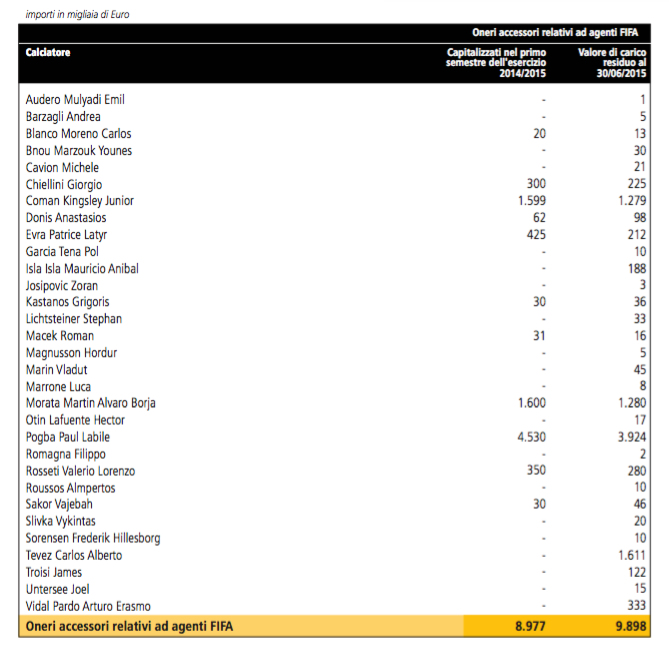 importi in migliaia di Euro

| | Oneri accessori relativi ad agenti FIFA | |
|---|---|---|
| Calciatore | Capitalizzati nel primo semestre dell'esercizio 2014/2015 | Valore di carico residuo al 30/06/2015 |
| Audero Mulyadi Emil | - | 1 |
| Barzagli Andrea | - | 5 |
| Blanco Moreno Carlos | 20 | 13 |
| Bnou Marzouk Younes | - | 30 |
| Cavion Michele | - | 21 |
| Chiellini Giorgio | 300 | 225 |
| Coman Kingsley Junior | 1.599 | 1.279 |
| Donis Anastasios | 62 | 98 |
| Evra Patrice Latyr | 425 | 212 |
| Garcia Tena Pol | - | 10 |
| Isla Isla Mauricio Anibal | - | 188 |
| Josipovic Zoran | - | 3 |
| Kastanos Grigoris | 30 | 36 |
| Lichtsteiner Stephan | - | 33 |
| Macek Roman | 31 | 16 |
| Magnusson Hordur | - | 5 |
| Marin Vladut | - | 45 |
| Marrone Luca | - | 8 |
| Morata Martin Alvaro Borja | 1.600 | 1.280 |
| Otin Lafuente Hector | - | 17 |
| Pogba Paul Labile | 4.530 | 3.924 |
| Romagna Filippo | - | 2 |
| Rosseti Valerio Lorenzo | 350 | 280 |
| Roussos Almpertos | - | 10 |
| Sakor Vajebah | 30 | 46 |
| Slivka Vykintas | - | 20 |
| Sorensen Frederik Hillesborg | - | 10 |
| Tevez Carlos Alberto | - | 1.611 |
| Troisi James | - | 122 |
| Untersee Joel | - | 15 |
| Vidal Pardo Arturo Erasmo | - | 333 |
| Oneri accessori relativi ad agenti FIFA | 8.977 | 9.898 |